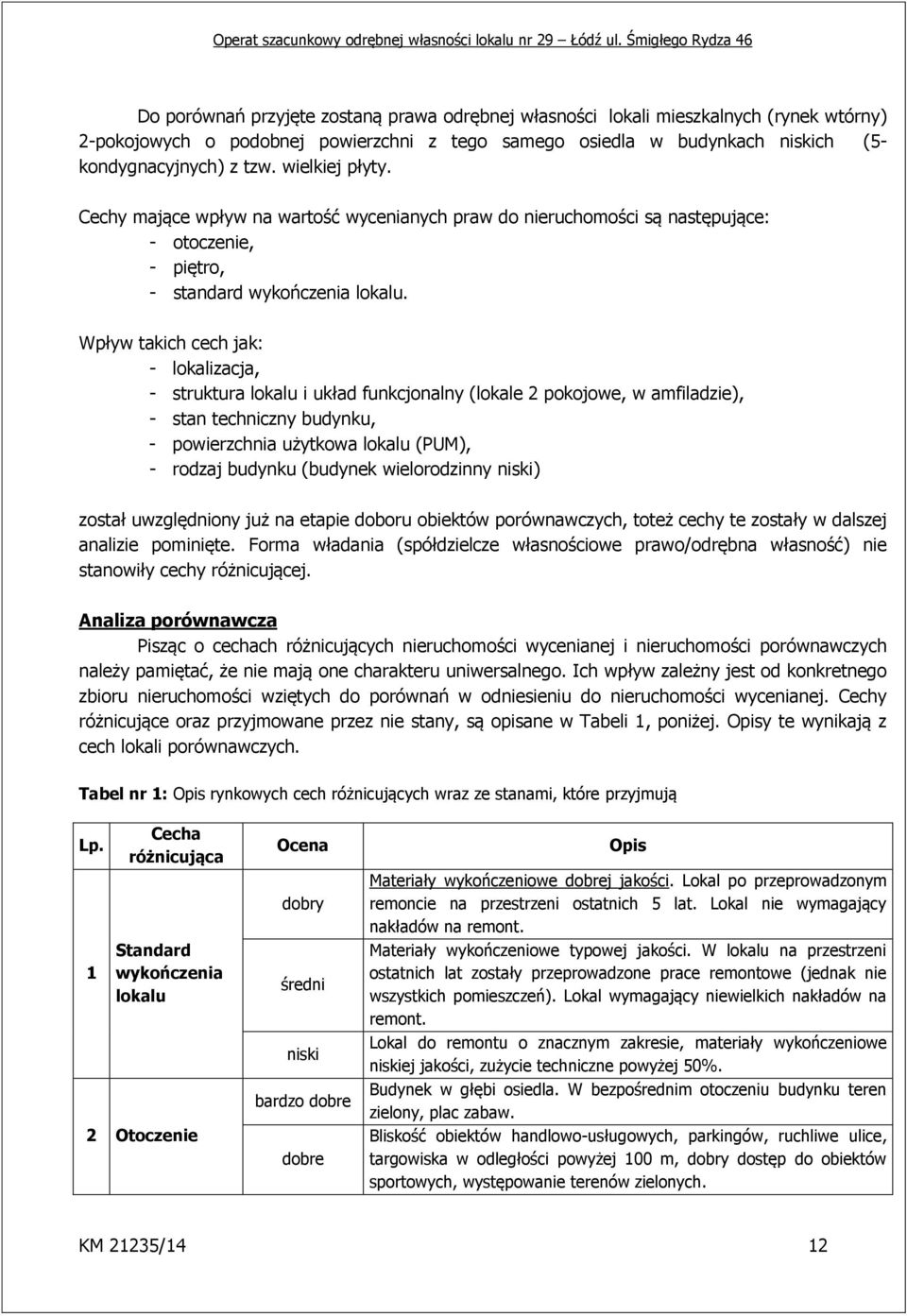 Operat szacunkowy odrębnej własności lokalu nr 29 – Łódź ul. Śmigłego Rydza 46

Do porównań przyjęte zostaną prawa odrębnej własności lokali mieszkalnych (rynek wtórny) 2-pokojowych o podobnej powierzchni z tego samego osiedla w budynkach niskich (5-kondygnacyjnych) z tzw. wielkiej płyty.

Cechy mające wpływ na wartość wycenianych praw do nieruchomości są następujące:
- otoczenie,
- piętro,
- standard wykończenia lokalu.

Wpływ takich cech jak:
- lokalizacja,
- struktura lokalu i układ funkcjonalny (lokale 2 pokojowe, w amfiladzie),
- stan techniczny budynku,
- powierzchnia użytkowa lokalu (PUM),
- rodzaj budynku (budynek wielorodzinny niski)

został uwzględniony już na etapie doboru obiektów porównawczych, toteż cechy te zostały w dalszej analizie pominięte. Forma władania (spółdzielcze własnościowe prawo/odrębna własność) nie stanowiły cechy różnicującej.

Analiza porównawcza

Pisząc o cechach różnicujących nieruchomości wycenianej i nieruchomości porównawczych należy pamiętać, że nie mają one charakteru uniwersalnego. Ich wpływ zależny jest od konkretnego zbioru nieruchomości wziętych do porównań w odniesieniu do nieruchomości wycenianej. Cechy różnicujące oraz przyjmowane przez nie stany, są opisane w Tabeli 1, poniżej. Opisy te wynikają z cech lokali porównawczych.

Tabel nr 1: Opis rynkowych cech różnicujących wraz ze stanami, które przyjmują

| Lp. | Cecha różnicująca | Ocena | Opis |
|---|---|---|---|
| 1 | Standard wykończenia lokalu | dobry | Materiały wykończeniowe dobrej jakości. Lokal po przeprowadzonym remoncie na przestrzeni ostatnich 5 lat. Lokal nie wymagający nakładów na remont. |
| | | średni | Materiały wykończeniowe typowej jakości. W lokalu na przestrzeni ostatnich lat zostały przeprowadzone prace remontowe (jednak nie wszystkich pomieszczeń). Lokal wymagający niewielkich nakładów na remont. |
| | | niski | Lokal do remontu o znacznym zakresie, materiały wykończeniowe niskiej jakości, zużycie techniczne powyżej 50%. |
| 2 | Otoczenie | bardzo dobre | Budynek w głębi osiedla. W bezpośrednim otoczeniu budynku teren zielony, plac zabaw. |
| | | dobre | Bliskość obiektów handlowo-usługowych, parkingów, ruchliwe ulice, targowiska w odległości powyżej 100 m, dobry dostęp do obiektów sportowych, występowanie terenów zielonych. |

KM 21235/14 12